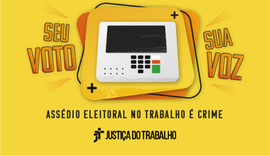 SEU VOTO

SUA VOZ

ASSÉDIO ELEITORAL NO TRABALHO É CRIME

JUSTIÇA DO TRABALHO